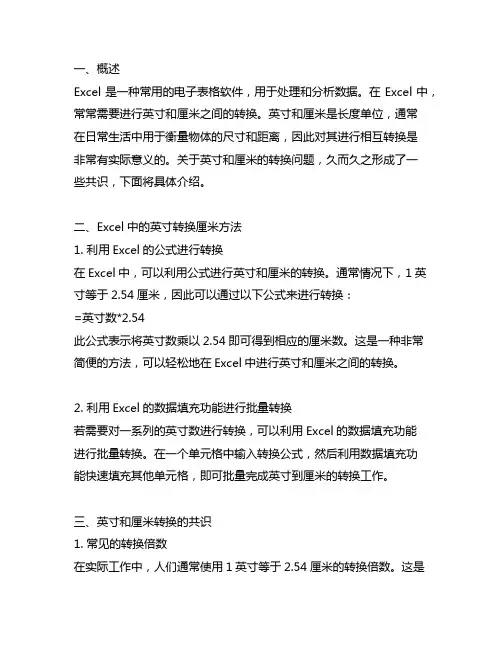 一、概述
Excel 是一种常用的电子表格软件，用于处理和分析数据。在 Excel 中，常常需要进行英寸和厘米之间的转换。英寸和厘米是长度单位，通常在日常生活中用于衡量物体的尺寸和距离，因此对其进行相互转换是非常有实际意义的。关于英寸和厘米的转换问题，久而久之形成了一些共识，下面将具体介绍。

二、Excel 中的英寸转换厘米方法
1. 利用 Excel 的公式进行转换
在 Excel 中，可以利用公式进行英寸和厘米的转换。通常情况下，1 英寸等于 2.54 厘米，因此可以通过以下公式来进行转换：
=英寸数*2.54
此公式表示将英寸数乘以 2.54 即可得到相应的厘米数。这是一种非常简便的方法，可以轻松地在 Excel 中进行英寸和厘米之间的转换。

2. 利用 Excel 的数据填充功能进行批量转换
若需要对一系列的英寸数进行转换，可以利用 Excel 的数据填充功能进行批量转换。在一个单元格中输入转换公式，然后利用数据填充功能快速填充其他单元格，即可批量完成英寸到厘米的转换工作。

三、英寸和厘米转换的共识
1. 常见的转换倍数
在实际工作中，人们通常使用 1 英寸等于 2.54 厘米的转换倍数。这是